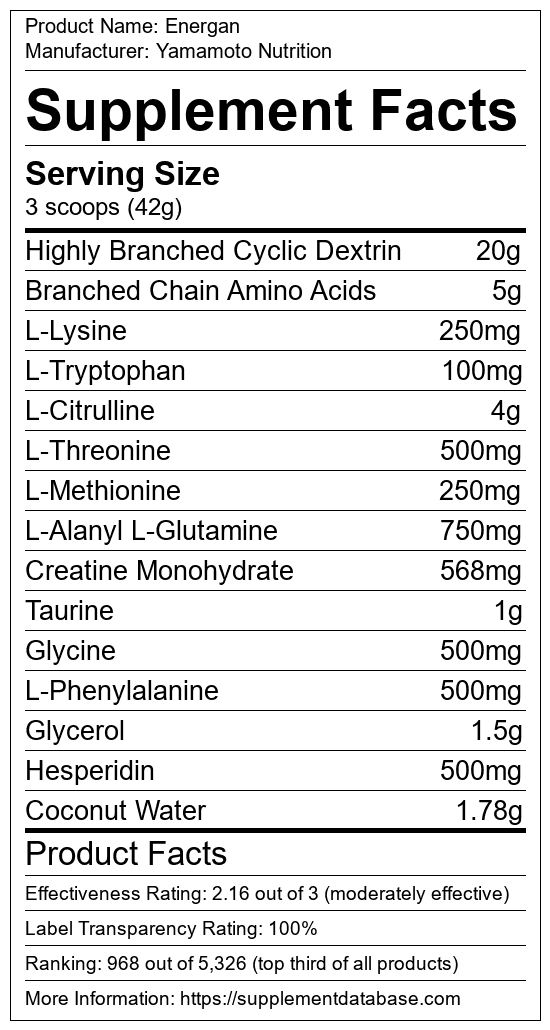 Product Name: Energan
Manufacturer: Yamamoto Nutrition

Supplement Facts

Serving Size
3 scoops (42g)

| Highly Branched Cyclic Dextrin | 20g |
|---|---|
| Branched Chain Amino Acids | 5g |
| L-Lysine | 250mg |
| L-Tryptophan | 100mg |
| L-Citrulline | 4g |
| L-Threonine | 500mg |
| L-Methionine | 250mg |
| L-Alanyl L-Glutamine | 750mg |
| Creatine Monohydrate | 568mg |
| Taurine | 1g |
| Glycine | 500mg |
| L-Phenylalanine | 500mg |
| Glycerol | 1.5g |
| Hesperidin | 500mg |
| Coconut Water | 1.78g |

Product Facts

Effectiveness Rating: 2.16 out of 3 (moderately effective)

Label Transparency Rating: 100%

Ranking: 968 out of 5,326 (top third of all products)

More Information: https://supplementdatabase.com